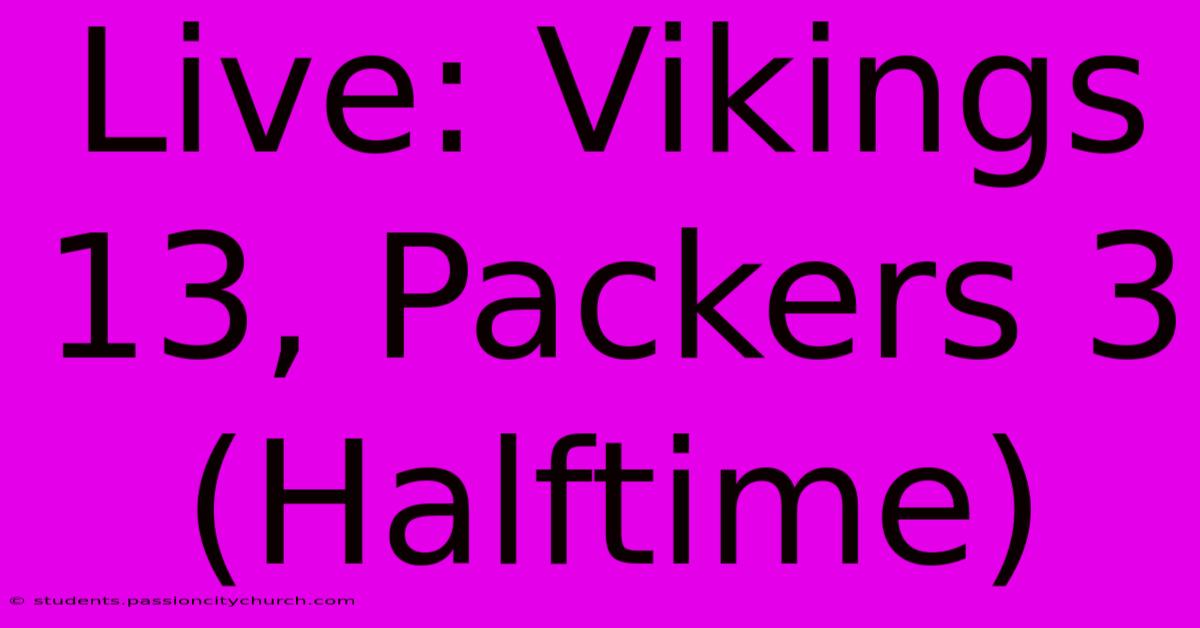 Live: Vikings 13, Packers 3 (Halftime)

© students.passioncitychurch.com